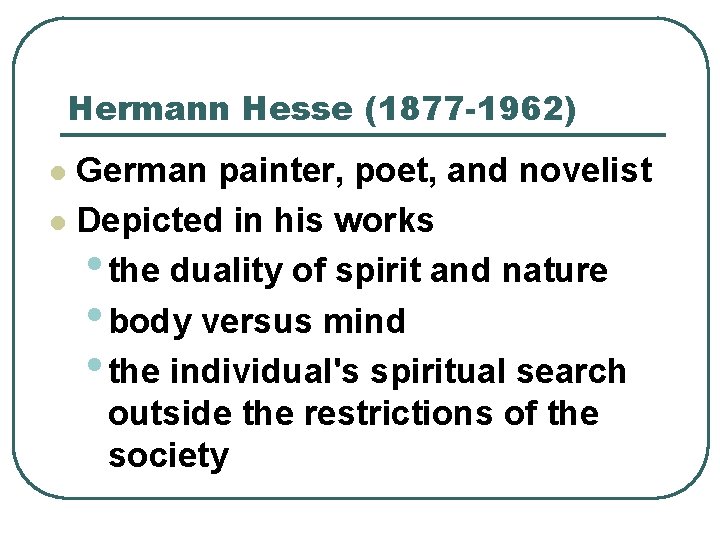 Hermann Hesse (1877-1962)

- German painter, poet, and novelist
- Depicted in his works
  - the duality of spirit and nature
  - body versus mind
  - the individual's spiritual search outside the restrictions of the society